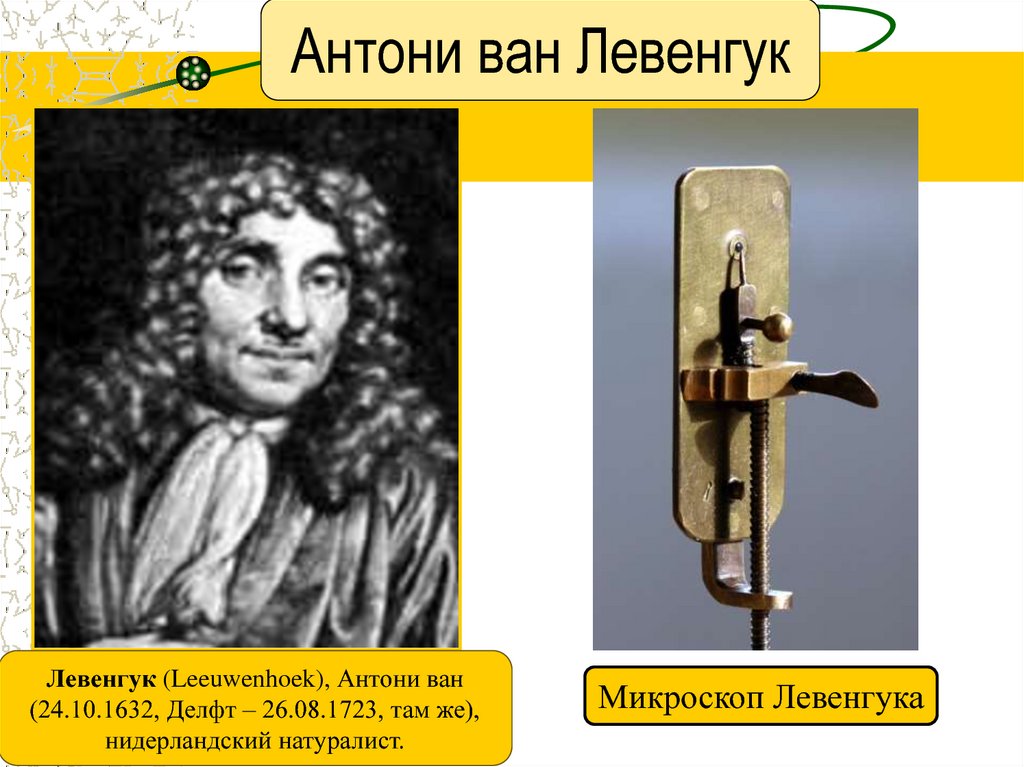 Антони ван Левенгук

Левенгук (Leeuwenhoek), Антони ван (24.10.1632, Делфт – 26.08.1723, там же), нидерландский натуралист.

Микроскоп Левенгука